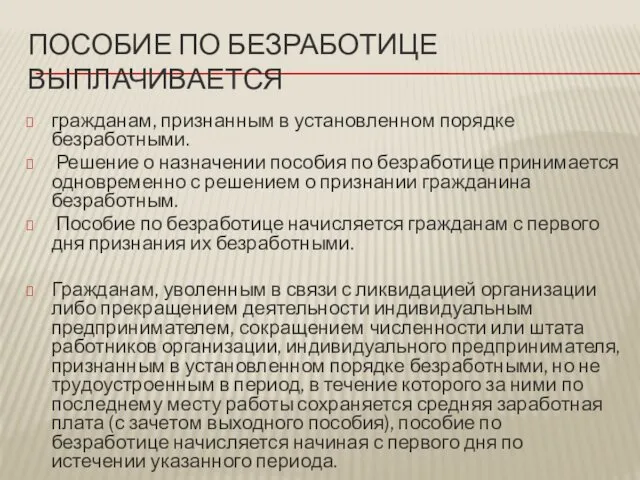 ПОСОБИЕ ПО БЕЗРАБОТИЦЕ ВЫПЛАЧИВАЕТСЯ

гражданам, признанным в установленном порядке безработными.

Решение о назначении пособия по безработице принимается одновременно с решением о признании гражданина безработным.

Пособие по безработице начисляется гражданам с первого дня признания их безработными.

Гражданам, уволенным в связи с ликвидацией организации либо прекращением деятельности индивидуальным предпринимателем, сокращением численности или штата работников организации, индивидуального предпринимателя, признанным в установленном порядке безработными, но не трудоустроенным в период, в течение которого за ними по последнему месту работы сохраняется средняя заработная плата (с зачетом выходного пособия), пособие по безработице начисляется начиная с первого дня по истечении указанного периода.